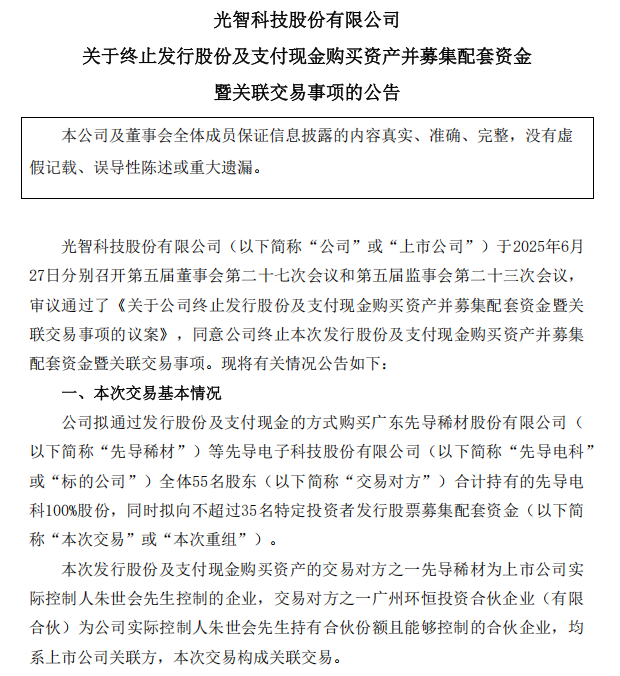 光智科技股份有限公司

关于终止发行股份及支付现金购买资产并募集配套资金

暨关联交易事项的公告

本公司及董事会全体成员保证信息披露的内容真实、准确、完整，没有虚假记载、误导性陈述或重大遗漏。

光智科技股份有限公司（以下简称“公司”或“上市公司”）于2025年6月27日分别召开第五届董事会第二十七次会议和第五届监事会第二十三次会议，审议通过了《关于公司终止发行股份及支付现金购买资产并募集配套资金暨关联交易事项的议案》，同意公司终止本次发行股份及支付现金购买资产并募集配套资金暨关联交易事项。现将有关情况公告如下：

一、本次交易基本情况

公司拟通过发行股份及支付现金的方式购买广东先导稀材股份有限公司（以下简称“先导稀材”）等先导电子科技股份有限公司（以下简称“先导电科”或“标的公司”）全体55名股东（以下简称“交易对方”）合计持有的先导电科100%股份，同时拟向不超过35名特定投资者发行股票募集配套资金（以下简称“本次交易”或“本次重组”）。

本次发行股份及支付现金购买资产的交易对方之一先导稀材为上市公司实际控制人朱世会先生控制的企业，交易对方之一广州环恒投资合伙企业（有限合伙）为公司实际控制人朱世会先生持有合伙份额且能够控制的合伙企业，均系上市公司关联方，本次交易构成关联交易。